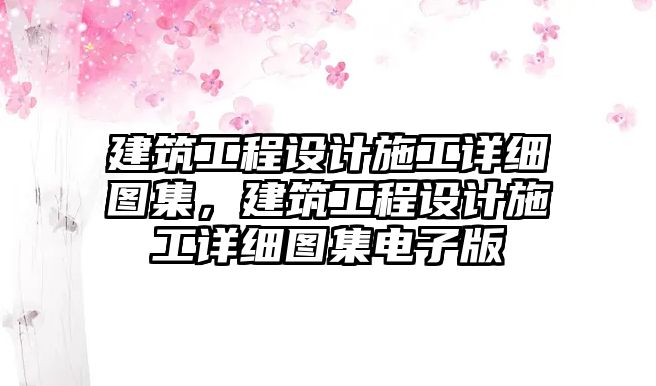 建筑工程设计施工详细图集，建筑工程设计施工详细图集电子版